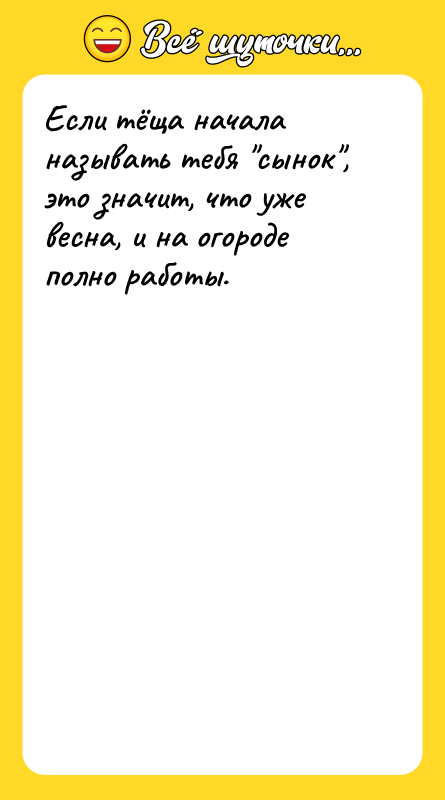 Всё шуточки...

Если тёща начала называть тебя "сынок", это значит, что уже весна, и на огороде полно работы.